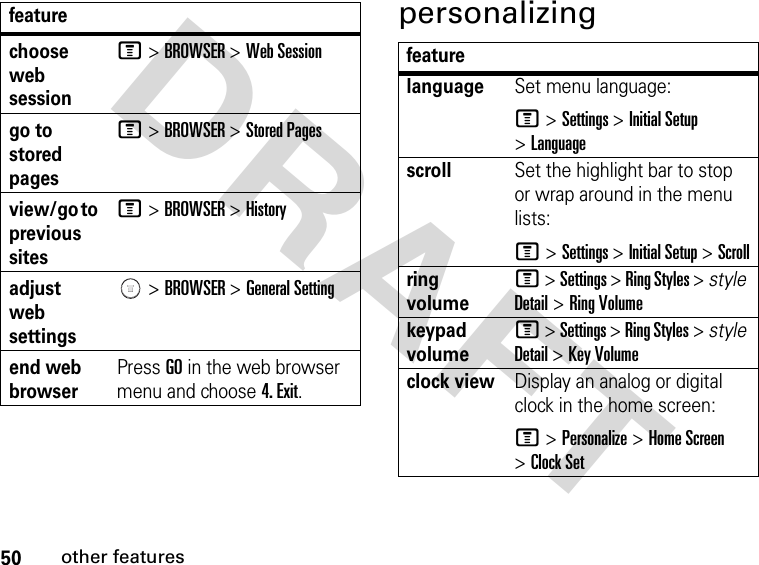 | feature | |
|---|---|
| choose web session | > BROWSER > Web Session |
| go to stored pages | > BROWSER > Stored Pages |
| view/go to previous sites | > BROWSER > History |
| adjust web settings | > BROWSER > General Setting |
| end web browser | Press GO in the web browser menu and choose 4. Exit. |

personalizing

| feature | |
|---|---|
| language | Set menu language: > Settings > Initial Setup > Language |
| scroll | Set the highlight bar to stop or wrap around in the menu lists: > Settings > Initial Setup > Scroll |
| ring volume | > Settings > Ring Styles > style Detail > Ring Volume |
| keypad volume | > Settings > Ring Styles > style Detail > Key Volume |
| clock view | Display an analog or digital clock in the home screen: > Personalize > Home Screen > Clock Set |

DRAFT

50 other features